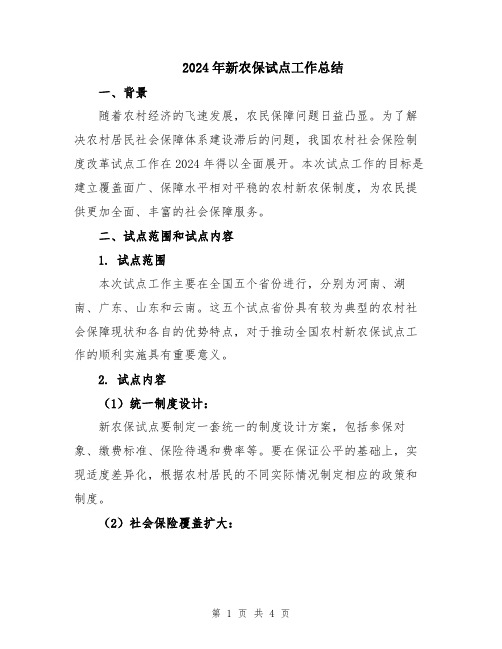 2024年新农保试点工作总结

一、背景

随着农村经济的飞速发展，农民保障问题日益凸显。为了解决农村居民社会保障体系建设滞后的问题，我国农村社会保险制度改革试点工作在2024年得以全面展开。本次试点工作的目标是建立覆盖面广、保障水平相对平稳的农村新农保制度，为农民提供更加全面、丰富的社会保障服务。

二、试点范围和试点内容

1. 试点范围

本次试点工作主要在全国五个省份进行，分别为河南、湖南、广东、山东和云南。这五个试点省份具有较为典型的农村社会保障现状和各自的优势特点，对于推动全国农村新农保试点工作的顺利实施具有重要意义。

2. 试点内容

（1）统一制度设计：

新农保试点要制定一套统一的制度设计方案，包括参保对象、缴费标准、保险待遇和费率等。要在保证公平的基础上，实现适度差异化，根据农村居民的不同实际情况制定相应的政策和制度。

（2）社会保险覆盖扩大：

第 1 页 共 4 页